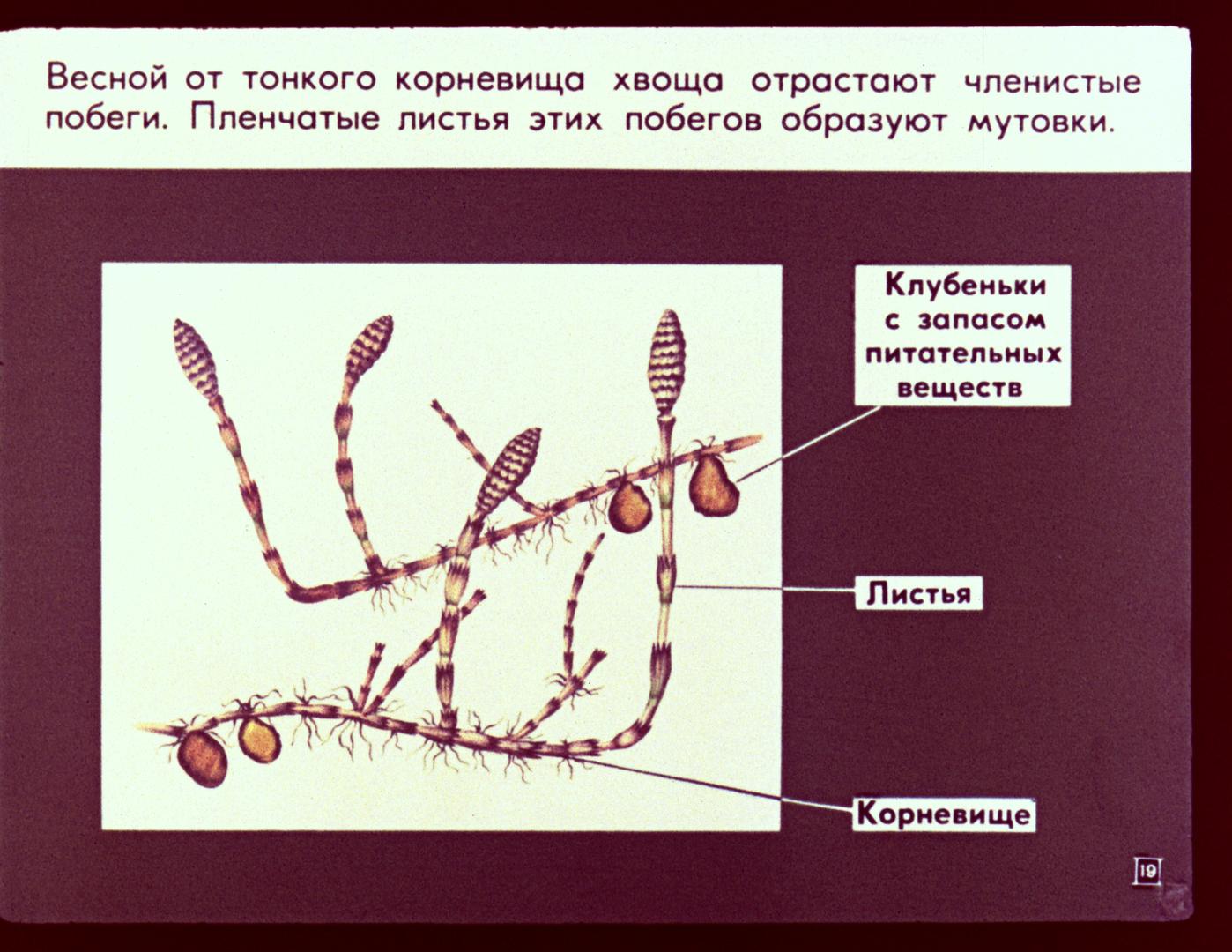 Весной от тонкого корневища хвоща отрастают членистые побеги. Пленчатые листья этих побегов образуют мутовки.

Клубеньки с запасом питательных веществ

Листья

Корневище

19